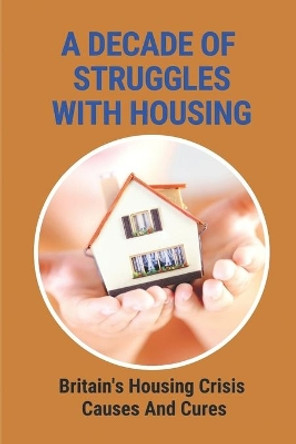 A DECADE OF STRUGGLES WITH HOUSING

Britain's Housing Crisis Causes And Cures